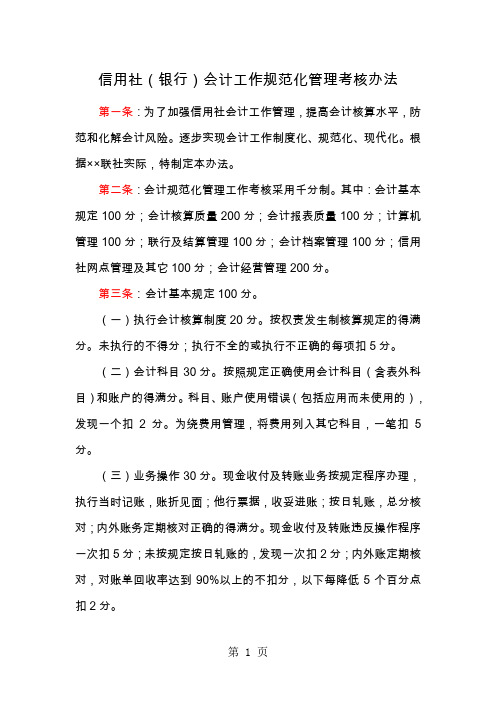 信用社（银行）会计工作规范化管理考核办法

第一条：为了加强信用社会计工作管理，提高会计核算水平，防范和化解会计风险。逐步实现会计工作制度化、规范化、现代化。根据××联社实际，特制定本办法。

第二条：会计规范化管理工作考核采用千分制。其中：会计基本规定 100 分；会计核算质量 200 分；会计报表质量 100 分；计算机管理 100 分；联行及结算管理 100 分；会计档案管理 100 分；信用社网点管理及其它 100 分；会计经营管理 200 分。

第三条：会计基本规定 100 分。

（一）执行会计核算制度 20 分。按权责发生制核算规定的得满分。未执行的不得分；执行不全的或执行不正确的每项扣 5 分。

（二）会计科目 30 分。按照规定正确使用会计科目（含表外科目）和账户的得满分。科目、账户使用错误（包括应用而未使用的），发现一个扣 2 分。为绕费用管理，将费用列入其它科目，一笔扣 5 分。

（三）业务操作 30 分。现金收付及转账业务按规定程序办理，执行当时记账，账折见面；他行票据，收妥进账；按日轧账，总分核对；内外账务定期核对正确的得满分。现金收付及转账违反操作程序一次扣 5 分；未按规定按日轧账的，发现一次扣 2 分；内外账定期核对，对账单回收率达到 90%以上的不扣分，以下每降低 5 个百分点扣 2 分。

第 1 页